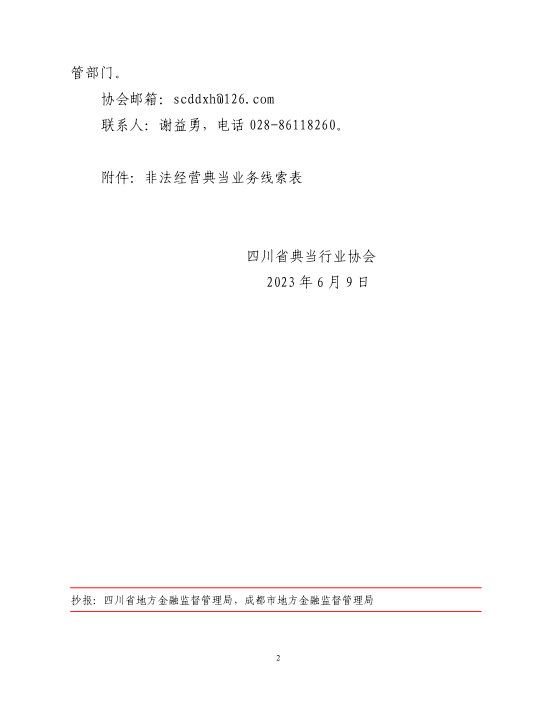 管部门。

协会邮箱：scddxh@126.com

联系人：谢益勇，电话 028-86118260。

附件：非法经营典当业务线索表

四川省典当行业协会

2023 年 6 月 9 日

抄报：四川省地方金融监督管理局，成都市地方金融监督管理局

2